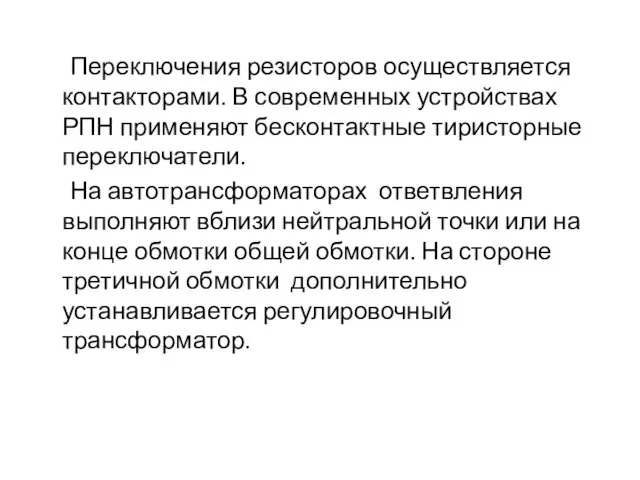 Переключения резисторов осуществляется контакторами. В современных устройствах РПН применяют бесконтактные тиристорные переключатели.

На автотрансформаторах  ответвления выполняют вблизи нейтральной точки или на конце обмотки общей обмотки. На стороне третичной обмотки  дополнительно устанавливается регулировочный трансформатор.